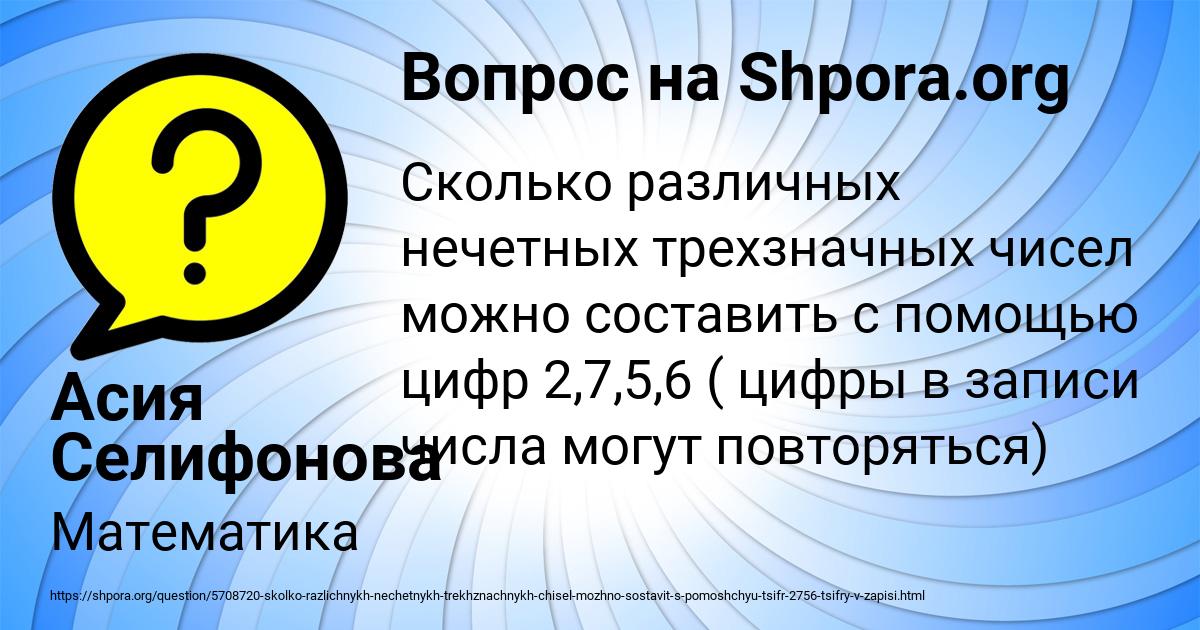 Вопрос на Shpora.org

Сколько различных нечетных трехзначных чисел можно составить с помощью цифр 2,7,5,6 ( цифры в записи числа могут повторяться)

Асия Селифонова

Математика

https://shpora.org/question/5708720-skolko-razlichnykh-nechetnykh-trekhznachnykh-chisel-mozhno-sostavit-s-pomoshchyu-tsifr-2756-tsifry-v-zapisi.html